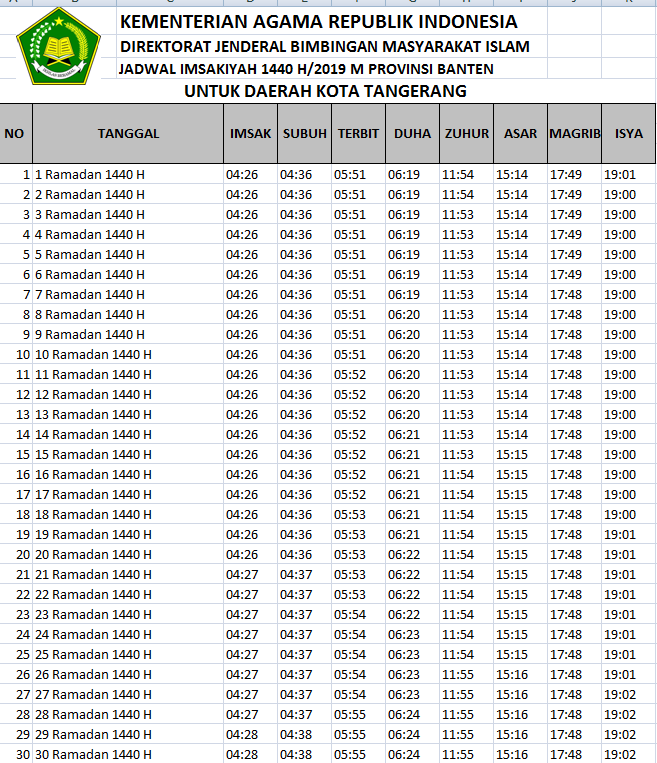 KEMENTERIAN AGAMA REPUBLIK INDONESIA
DIREKTORAT JENDERAL BIMBINGAN MASYARAKAT ISLAM
JADWAL IMSAKIYAH 1440 H/2019 M PROVINSI BANTEN
UNTUK DAERAH KOTA TANGERANG

| NO | TANGGAL | IMSAK | SUBUH | TERBIT | DUHA | ZUHUR | ASAR | MAGRIB | ISYA |
|---|---|---|---|---|---|---|---|---|---|
| 1 | 1 Ramadan 1440 H | 04:26 | 04:36 | 05:51 | 06:19 | 11:54 | 15:14 | 17:49 | 19:01 |
| 2 | 2 Ramadan 1440 H | 04:26 | 04:36 | 05:51 | 06:19 | 11:54 | 15:14 | 17:49 | 19:00 |
| 3 | 3 Ramadan 1440 H | 04:26 | 04:36 | 05:51 | 06:19 | 11:53 | 15:14 | 17:49 | 19:00 |
| 4 | 4 Ramadan 1440 H | 04:26 | 04:36 | 05:51 | 06:19 | 11:53 | 15:14 | 17:49 | 19:00 |
| 5 | 5 Ramadan 1440 H | 04:26 | 04:36 | 05:51 | 06:19 | 11:53 | 15:14 | 17:49 | 19:00 |
| 6 | 6 Ramadan 1440 H | 04:26 | 04:36 | 05:51 | 06:19 | 11:53 | 15:14 | 17:49 | 19:00 |
| 7 | 7 Ramadan 1440 H | 04:26 | 04:36 | 05:51 | 06:19 | 11:53 | 15:14 | 17:48 | 19:00 |
| 8 | 8 Ramadan 1440 H | 04:26 | 04:36 | 05:51 | 06:20 | 11:53 | 15:14 | 17:48 | 19:00 |
| 9 | 9 Ramadan 1440 H | 04:26 | 04:36 | 05:51 | 06:20 | 11:53 | 15:14 | 17:48 | 19:00 |
| 10 | 10 Ramadan 1440 H | 04:26 | 04:36 | 05:51 | 06:20 | 11:53 | 15:14 | 17:48 | 19:00 |
| 11 | 11 Ramadan 1440 H | 04:26 | 04:36 | 05:52 | 06:20 | 11:53 | 15:14 | 17:48 | 19:00 |
| 12 | 12 Ramadan 1440 H | 04:26 | 04:36 | 05:52 | 06:20 | 11:53 | 15:14 | 17:48 | 19:00 |
| 13 | 13 Ramadan 1440 H | 04:26 | 04:36 | 05:52 | 06:20 | 11:53 | 15:14 | 17:48 | 19:00 |
| 14 | 14 Ramadan 1440 H | 04:26 | 04:36 | 05:52 | 06:21 | 11:53 | 15:14 | 17:48 | 19:00 |
| 15 | 15 Ramadan 1440 H | 04:26 | 04:36 | 05:52 | 06:21 | 11:53 | 15:15 | 17:48 | 19:00 |
| 16 | 16 Ramadan 1440 H | 04:26 | 04:36 | 05:52 | 06:21 | 11:54 | 15:15 | 17:48 | 19:00 |
| 17 | 17 Ramadan 1440 H | 04:26 | 04:36 | 05:52 | 06:21 | 11:54 | 15:15 | 17:48 | 19:00 |
| 18 | 18 Ramadan 1440 H | 04:26 | 04:36 | 05:53 | 06:21 | 11:54 | 15:15 | 17:48 | 19:00 |
| 19 | 19 Ramadan 1440 H | 04:26 | 04:36 | 05:53 | 06:21 | 11:54 | 15:15 | 17:48 | 19:01 |
| 20 | 20 Ramadan 1440 H | 04:26 | 04:36 | 05:53 | 06:22 | 11:54 | 15:15 | 17:48 | 19:01 |
| 21 | 21 Ramadan 1440 H | 04:27 | 04:37 | 05:53 | 06:22 | 11:54 | 15:15 | 17:48 | 19:01 |
| 22 | 22 Ramadan 1440 H | 04:27 | 04:37 | 05:53 | 06:22 | 11:54 | 15:15 | 17:48 | 19:01 |
| 23 | 23 Ramadan 1440 H | 04:27 | 04:37 | 05:54 | 06:22 | 11:54 | 15:15 | 17:48 | 19:01 |
| 24 | 24 Ramadan 1440 H | 04:27 | 04:37 | 05:54 | 06:23 | 11:54 | 15:15 | 17:48 | 19:01 |
| 25 | 25 Ramadan 1440 H | 04:27 | 04:37 | 05:54 | 06:23 | 11:54 | 15:15 | 17:48 | 19:01 |
| 26 | 26 Ramadan 1440 H | 04:27 | 04:37 | 05:54 | 06:23 | 11:55 | 15:16 | 17:48 | 19:01 |
| 27 | 27 Ramadan 1440 H | 04:27 | 04:37 | 05:54 | 06:23 | 11:55 | 15:16 | 17:48 | 19:02 |
| 28 | 28 Ramadan 1440 H | 04:27 | 04:37 | 05:55 | 06:24 | 11:55 | 15:16 | 17:48 | 19:02 |
| 29 | 29 Ramadan 1440 H | 04:28 | 04:38 | 05:55 | 06:24 | 11:55 | 15:16 | 17:48 | 19:02 |
| 30 | 30 Ramadan 1440 H | 04:28 | 04:38 | 05:55 | 06:24 | 11:55 | 15:16 | 17:48 | 19:02 |